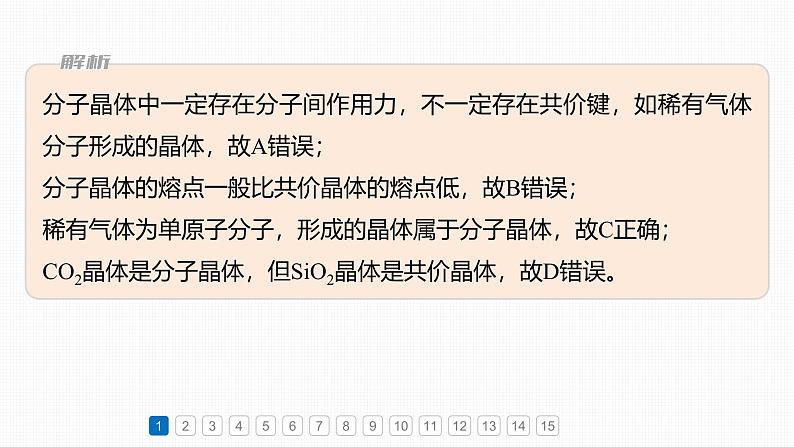 解析

分子晶体中一定存在分子间作用力，不一定存在共价键，如稀有气体分子形成的晶体，故A错误；
分子晶体的熔点一般比共价晶体的熔点低，故B错误；
稀有气体为单原子分子，形成的晶体属于分子晶体，故C正确；
$CO_2$晶体是分子晶体，但$SiO_2$晶体是共价晶体，故D错误。

1 2 3 4 5 6 7 8 9 10 11 12 13 14 15